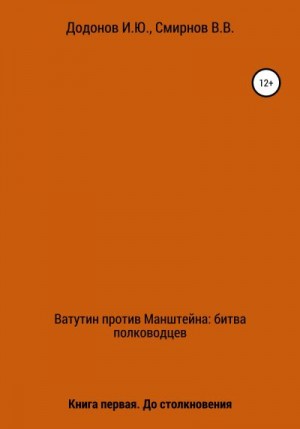 Додонов И.Ю., Смирнов В.В.

12+

Ватутин против Манштейна: битва полководцев

Книга первая. До столкновения